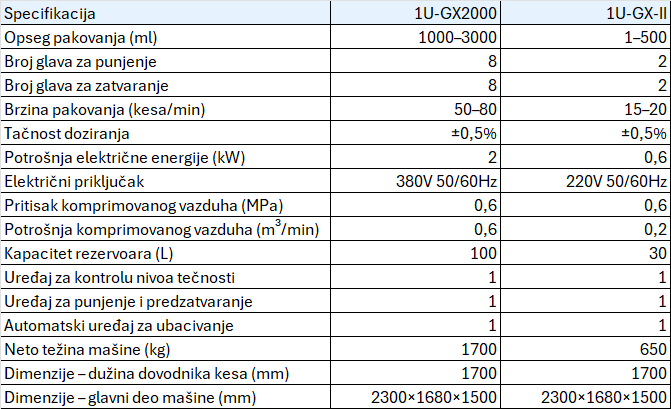 | Specifikacija | 1U-GX2000 | 1U-GX-II |
|---|---|---|
| Opseg pakovanja (ml) | 1000–3000 | 1–500 |
| Broj glava za punjenje | 8 | 2 |
| Broj glava za zatvaranje | 8 | 2 |
| Brzina pakovanja (kesa/min) | 50–80 | 15–20 |
| Tačnost doziranja | ±0,5% | ±0,5% |
| Potrošnja električne energije (kW) | 2 | 0,6 |
| Električni priključak | 380V 50/60Hz | 220V 50/60Hz |
| Pritisak komprimovanog vazduha (MPa) | 0,6 | 0,6 |
| Potrošnja komprimovanog vazduha ($m^3$/min) | 0,6 | 0,2 |
| Kapacitet rezervoara (L) | 100 | 30 |
| Uređaj za kontrolu nivoa tečnosti | 1 | 1 |
| Uređaj za punjenje i predzatvaranje | 1 | 1 |
| Automatski uređaj za ubacivanje | 1 | 1 |
| Neto težina mašine (kg) | 1700 | 650 |
| Dimenzije – dužina dovodnika kesa (mm) | 1700 | 1700 |
| Dimenzije – glavni deo mašine (mm) | 2300×1680×1500 | 2300×1680×1500 |